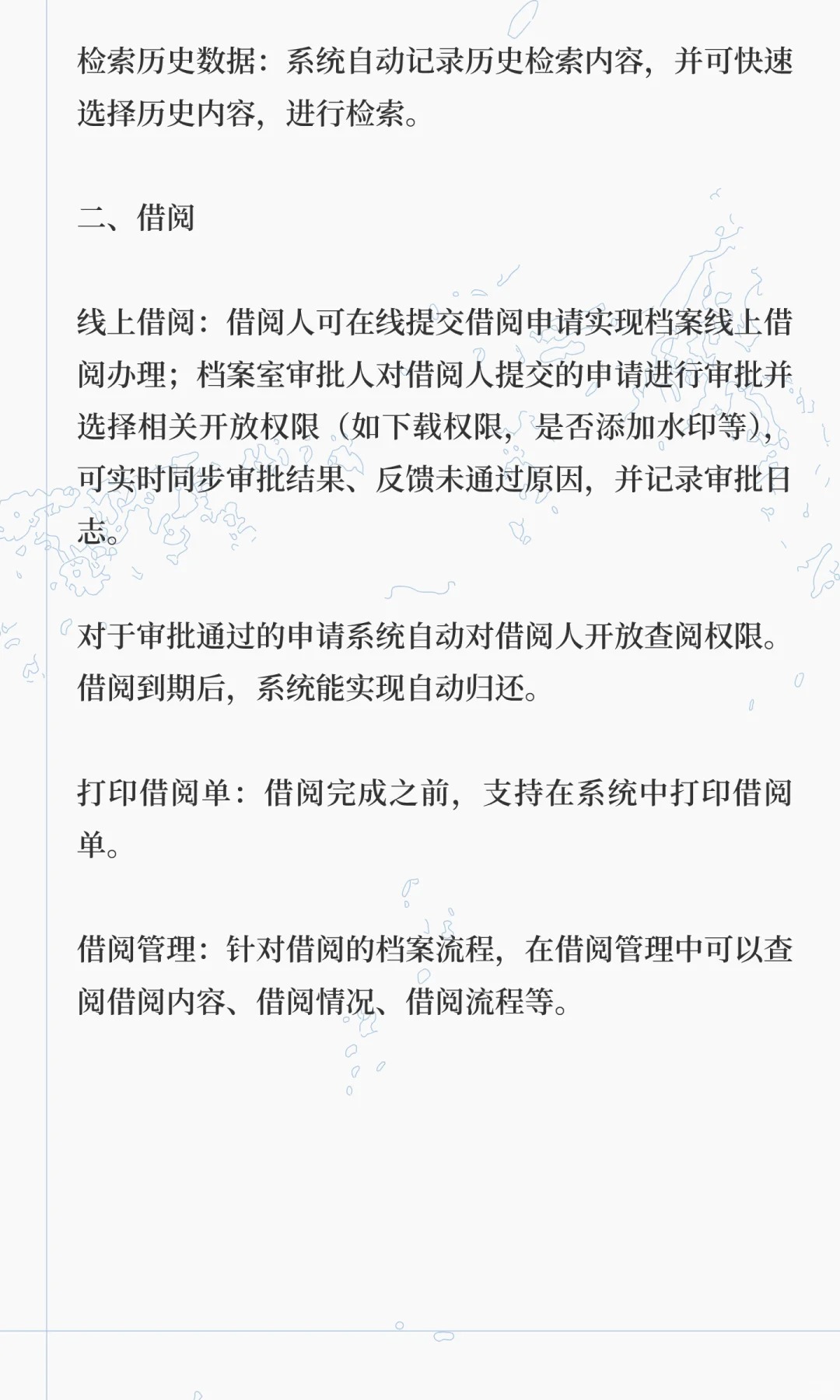 检索历史数据：系统自动记录历史检索内容，并可快速选择历史内容，进行检索。

二、借阅

线上借阅：借阅人可在线提交借阅申请实现档案线上借阅办理；档案室审批人对借阅人提交的申请进行审批并选择相关开放权限（如下载权限，是否添加水印等），可实时同步审批结果、反馈未通过原因，并记录审批日志。

对于审批通过的申请系统自动对借阅人开放查阅权限。借阅到期后，系统能实现自动归还。

打印借阅单：借阅完成之前，支持在系统中打印借阅单。

借阅管理：针对借阅的档案流程，在借阅管理中可以查阅借阅内容、借阅情况、借阅流程等。